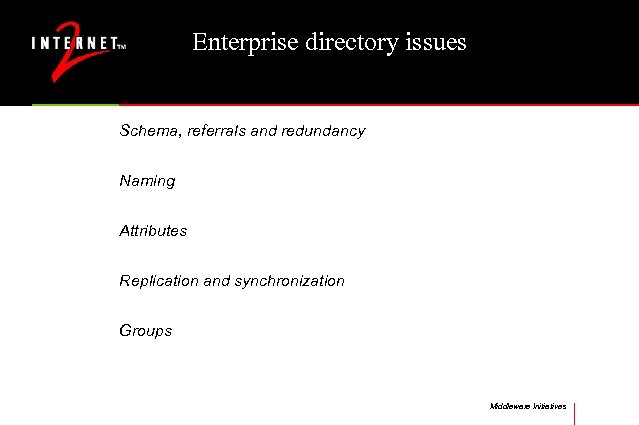 INTERNET 2 TM

Enterprise directory issues

Schema, referrals and redundancy

Naming

Attributes

Replication and synchronization

Groups

Middleware Initiatives